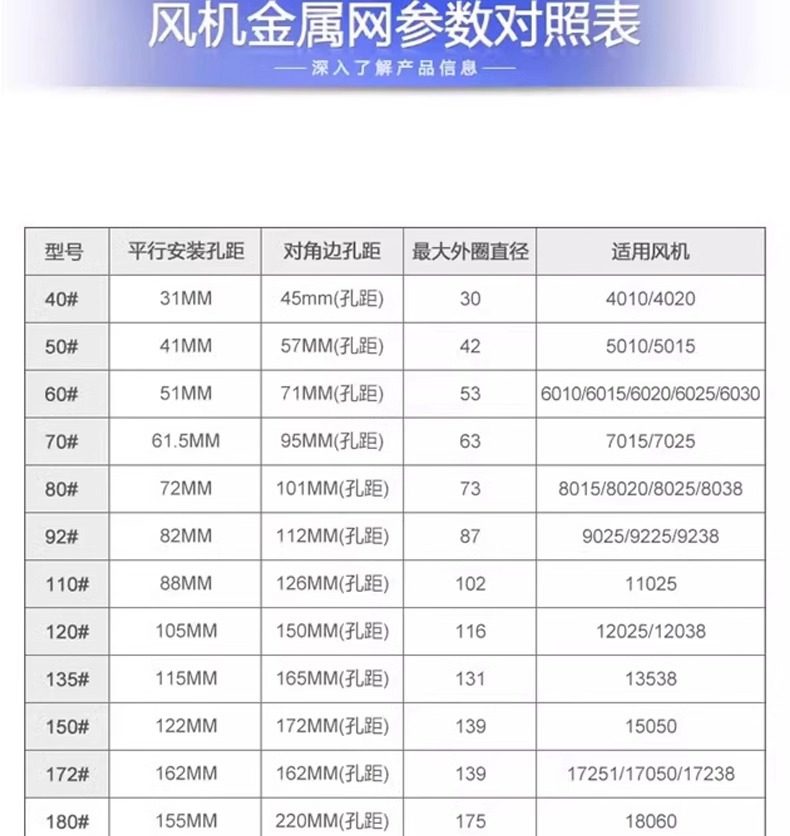 风机金属网参数对照表

—— 深入了解产品信息 ——

| 型号 | 平行安装孔距 | 对角边孔距 | 最大外圈直径 | 适用风机 |
|---|---|---|---|---|
| 40# | 31MM | 45mm(孔距) | 30 | 4010/4020 |
| 50# | 41MM | 57MM(孔距) | 42 | 5010/5015 |
| 60# | 51MM | 71MM(孔距) | 53 | 6010/6015/6020/6025/6030 |
| 70# | 61.5MM | 95MM(孔距) | 63 | 7015/7025 |
| 80# | 72MM | 101MM(孔距) | 73 | 8015/8020/8025/8038 |
| 92# | 82MM | 112MM(孔距) | 87 | 9025/9225/9238 |
| 110# | 88MM | 126MM(孔距) | 102 | 11025 |
| 120# | 105MM | 150MM(孔距) | 116 | 12025/12038 |
| 135# | 115MM | 165MM(孔距) | 131 | 13538 |
| 150# | 122MM | 172MM(孔距) | 139 | 15050 |
| 172# | 162MM | 162MM(孔距) | 139 | 17251/17050/17238 |
| 180# | 155MM | 220MM(孔距) | 175 | 18060 |